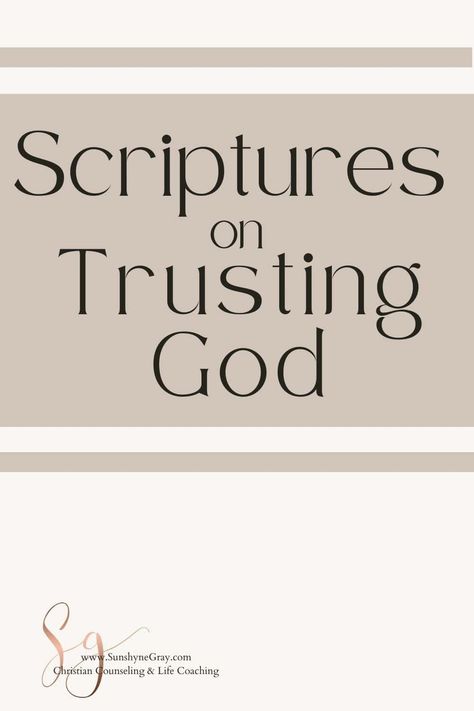 Scriptures on Trusting God

Sg
www.SunshyneGray.com
Christian Counseling & Life Coaching